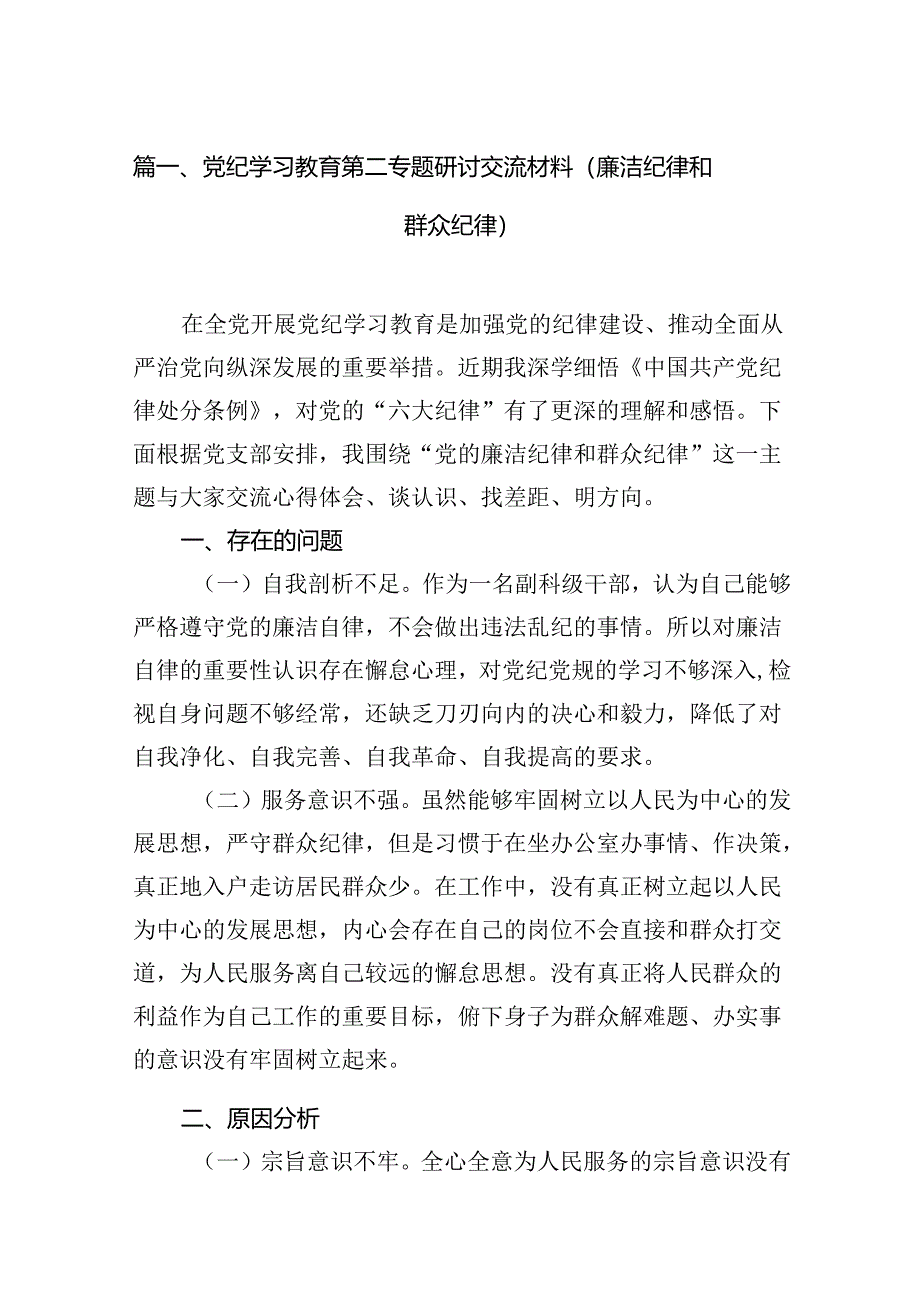 篇一、党纪学习教育第二专题研讨交流材料（廉洁纪律和群众纪律）

在全党开展党纪学习教育是加强党的纪律建设、推动全面从严治党向纵深发展的重要举措。近期我深学细悟《中国共产党纪律处分条例》，对党的“六大纪律”有了更深的理解和感悟。下面根据党支部安排，我围绕“党的廉洁纪律和群众纪律”这一主题与大家交流心得体会、谈认识、找差距、明方向。

一、存在的问题

（一）自我剖析不足。作为一名副科级干部，认为自己能够严格遵守党的廉洁自律，不会做出违法乱纪的事情。所以对廉洁自律的重要性认识存在懈怠心理，对党纪党规的学习不够深入，检视自身问题不够经常，还缺乏刀刃向内的决心和毅力，降低了对自我净化、自我完善、自我革命、自我提高的要求。

（二）服务意识不强。虽然能够牢固树立以人民为中心的发展思想，严守群众纪律，但是习惯于在坐办公室办事情、作决策，真正地入户走访居民群众少。在工作中，没有真正树立起以人民为中心的发展思想，内心会存在自己的岗位不会直接和群众打交道，为人民服务离自己较远的懈怠思想。没有真正将人民群众的利益作为自己工作的重要目标，俯下身子为群众解难题、办实事的意识没有牢固树立起来。

二、原因分析

（一）宗旨意识不牢。全心全意为人民服务的宗旨意识没有